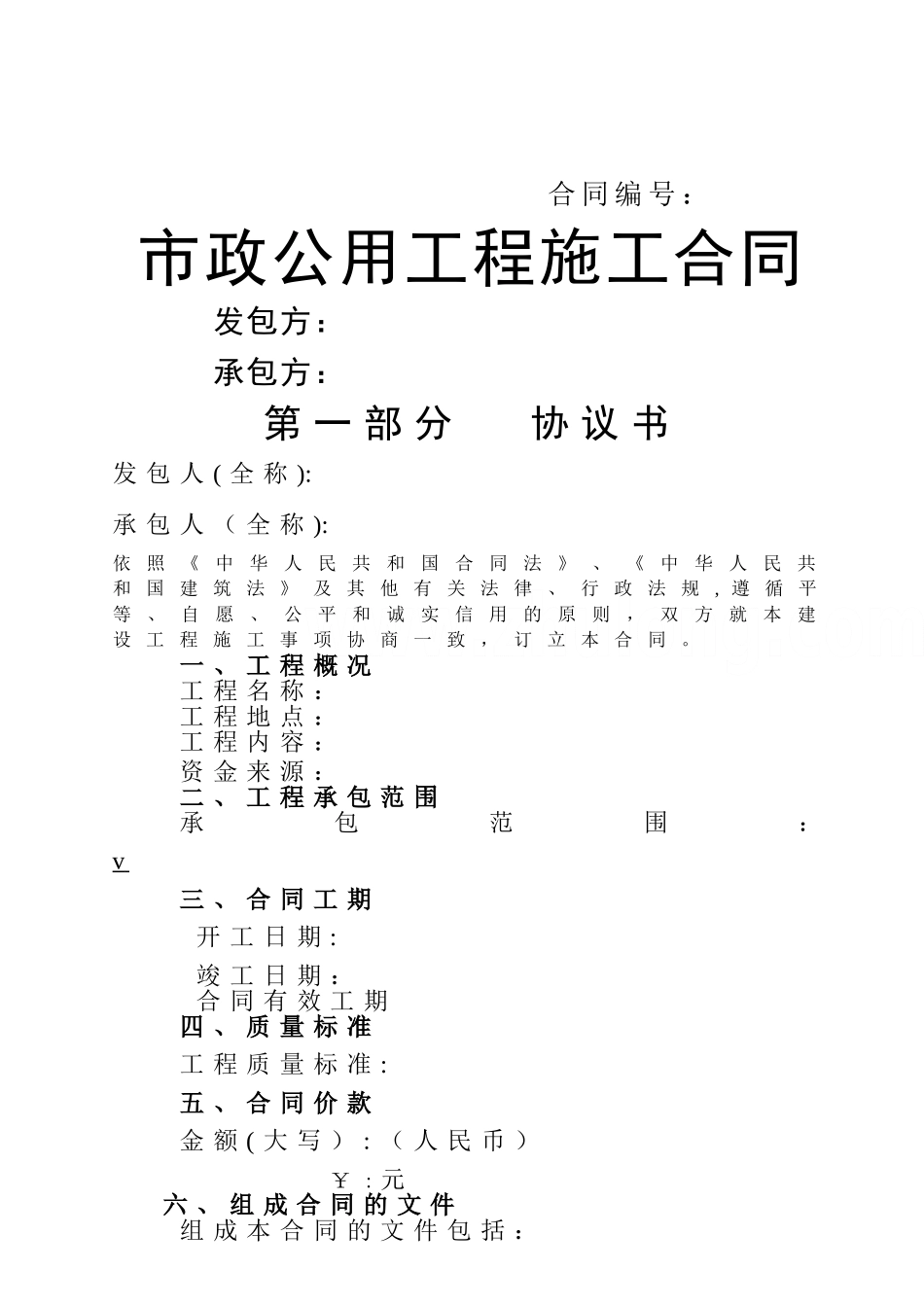 合同编号：

市政公用工程施工合同

发包方：

承包方：

第一部分　协议书

发包人(全称):

承包人（全称):

依照《中华人民共和国合同法》、《中华人民共和国建筑法》及其他有关法律、行政法规，遵循平等、自愿、公平和诚实信用的原则，双方就本建设工程施工事项协商一致，订立本合同。

一、工程概况
工程名称：
工程地点：
工程内容：
资金来源：
二、工程承包范围
承包范围：
v

三、合同工期
开工日期：

竣工日期：
合同有效工期
四、质量标准
工程质量标准：
五、合同价款
金额(大写）：（人民币）

￥：元
六、组成合同的文件
组成本合同的文件包括：